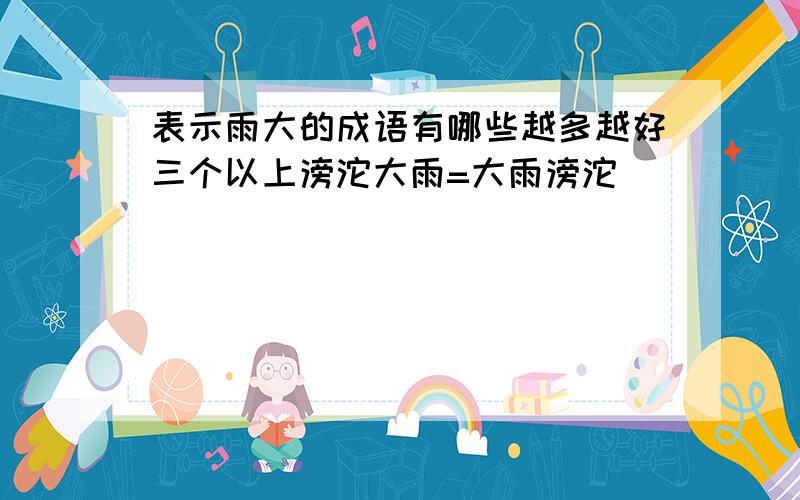 表示雨大的成语有哪些越多越好三个以上滂沱大雨=大雨滂沱